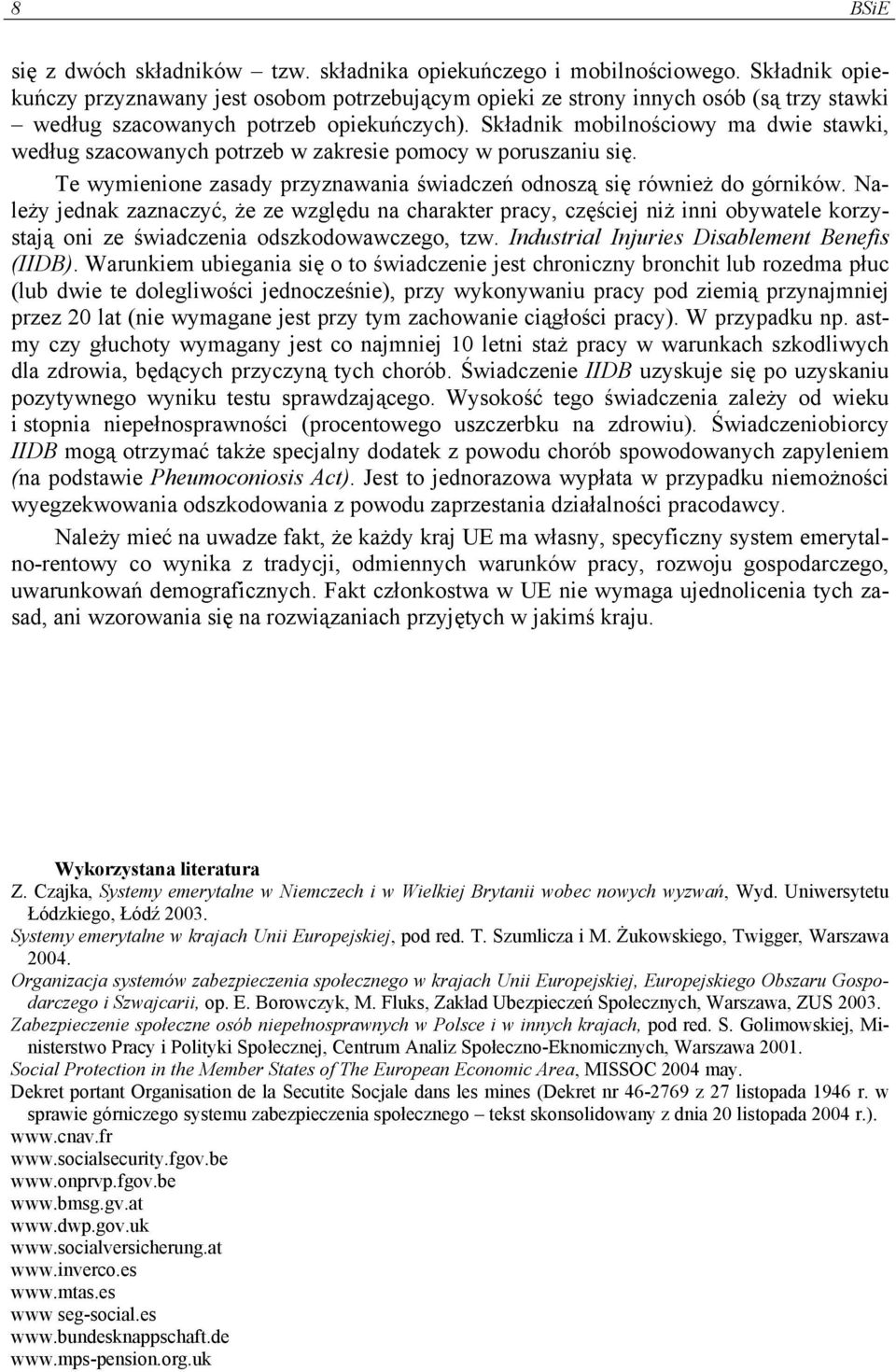 8 BSiE

się z dwóch składników – tzw. składnika opiekuńczego i mobilnościowego. Składnik opiekuńczy przyznawany jest osobom potrzebującym opieki ze strony innych osób (są trzy stawki – według szacowanych potrzeb opiekuńczych). Składnik mobilnościowy ma dwie stawki, według szacowanych potrzeb w zakresie pomocy w poruszaniu się.

Te wymienione zasady przyznawania świadczeń odnoszą się również do górników. Należy jednak zaznaczyć, że ze względu na charakter pracy, częściej niż inni obywatele korzystają oni ze świadczenia odszkodowawczego, tzw. Industrial Injuries Disablement Benefis (IIDB). Warunkiem ubiegania się o to świadczenie jest chroniczny bronchit lub rozedma płuc (lub dwie te dolegliwości jednocześnie), przy wykonywaniu pracy pod ziemią przynajmniej przez 20 lat (nie wymagane jest przy tym zachowanie ciągłości pracy). W przypadku np. astmy czy głuchoty wymagany jest co najmniej 10 letni staż pracy w warunkach szkodliwych dla zdrowia, będących przyczyną tych chorób. Świadczenie IIDB uzyskuje się po uzyskaniu pozytywnego wyniku testu sprawdzającego. Wysokość tego świadczenia zależy od wieku i stopnia niepełnosprawności (procentowego uszczerbku na zdrowiu). Świadczeniobiorcy IIDB mogą otrzymać także specjalny dodatek z powodu chorób spowodowanych zapyleniem (na podstawie Pheumoconiosis Act). Jest to jednorazowa wypłata w przypadku niemożności wyegzekwowania odszkodowania z powodu zaprzestania działalności pracodawcy.

Należy mieć na uwadze fakt, że każdy kraj UE ma własny, specyficzny system emerytalno-rentowy co wynika z tradycji, odmiennych warunków pracy, rozwoju gospodarczego, uwarunkowań demograficznych. Fakt członkostwa w UE nie wymaga ujednolicenia tych zasad, ani wzorowania się na rozwiązaniach przyjętych w jakimś kraju.

Wykorzystana literatura
Z. Czajka, Systemy emerytalne w Niemczech i w Wielkiej Brytanii wobec nowych wyzwań, Wyd. Uniwersytetu Łódzkiego, Łódź 2003.
Systemy emerytalne w krajach Unii Europejskiej, pod red. T. Szumlicza i M. Żukowskiego, Twigger, Warszawa 2004.
Organizacja systemów zabezpieczenia społecznego w krajach Unii Europejskiej, Europejskiego Obszaru Gospodarczego i Szwajcarii, op. E. Borowczyk, M. Fluks, Zakład Ubezpieczeń Społecznych, Warszawa, ZUS 2003.
Zabezpieczenie społeczne osób niepełnosprawnych w Polsce i w innych krajach, pod red. S. Golimowskiej, Ministerstwo Pracy i Polityki Społecznej, Centrum Analiz Społeczno-Ekonomicznych, Warszawa 2001.
Social Protection in the Member States of The European Economic Area, MISSOC 2004 may.
Dekret portant Organisation de la Secutite Socjale dans les mines (Dekret nr 46-2769 z 27 listopada 1946 r. w sprawie górniczego systemu zabezpieczenia społecznego – tekst skonsolidowany z dnia 20 listopada 2004 r.).
www.cnav.fr
www.socialsecurity.fgov.be
www.onprvp.fgov.be
www.bmsg.gv.at
www.dwp.gov.uk
www.socialversicherung.at
www.inverco.es
www.mtas.es
www seg-social.es
www.bundesknappschaft.de
www.mps-pension.org.uk